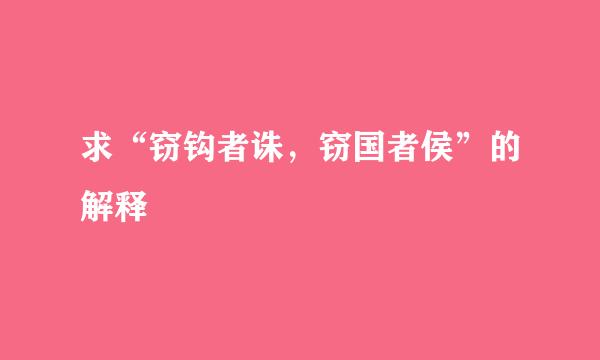 求“窃钩者诛，窃国者侯”的解释